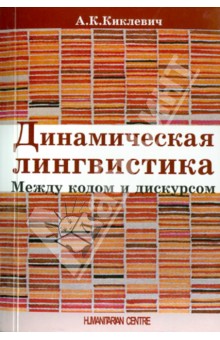 А.К.Киклевич

Динамическая лингвистика

Между кодом и дискурсом

HUMANITARIAN CENTRE